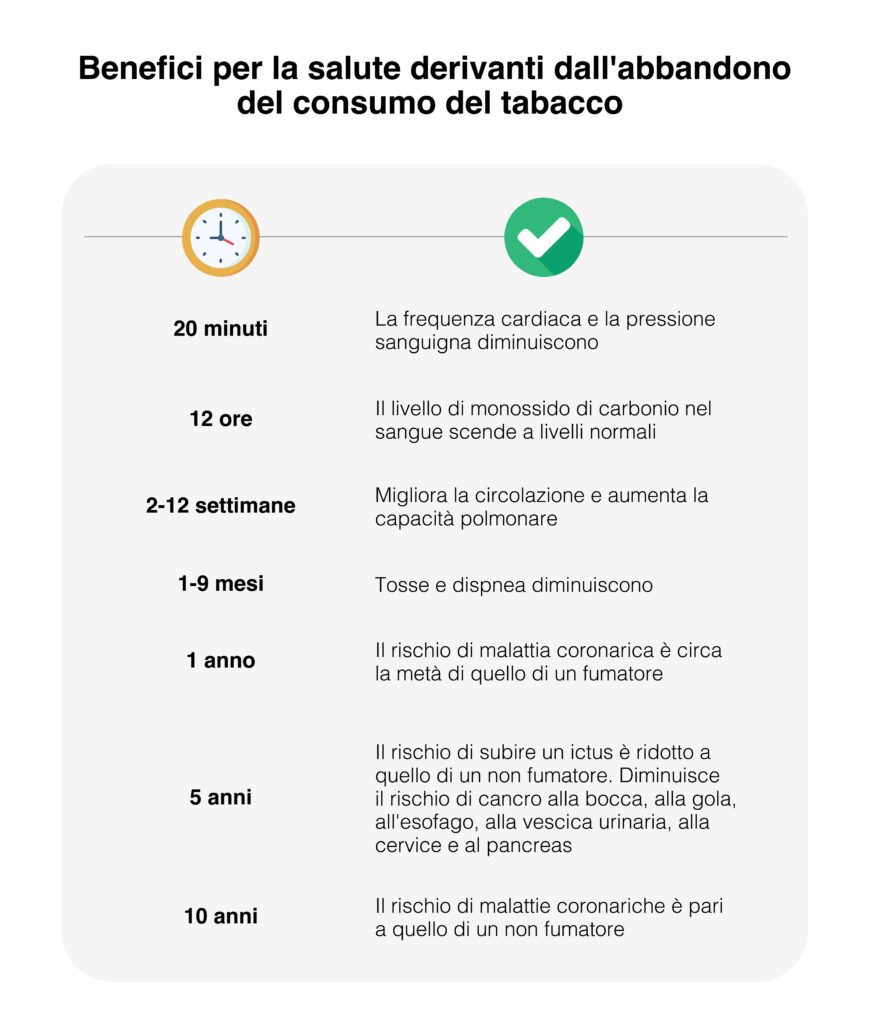 Benefici per la salute derivanti dall'abbandono del consumo del tabacco

| | |
|---|---|
| 20 minuti | La frequenza cardiaca e la pressione sanguigna diminuiscono |
| 12 ore | Il livello di monossido di carbonio nel sangue scende a livelli normali |
| 2-12 settimane | Migliora la circolazione e aumenta la capacità polmonare |
| 1-9 mesi | Tosse e dispnea diminuiscono |
| 1 anno | Il rischio di malattia coronarica è circa la metà di quello di un fumatore |
| 5 anni | Il rischio di subire un ictus è ridotto a quello di un non fumatore. Diminuisce il rischio di cancro alla bocca, alla gola, all'esofago, alla vescica urinaria, alla cervice e al pancreas |
| 10 anni | Il rischio di malattie coronariche è pari a quello di un non fumatore |